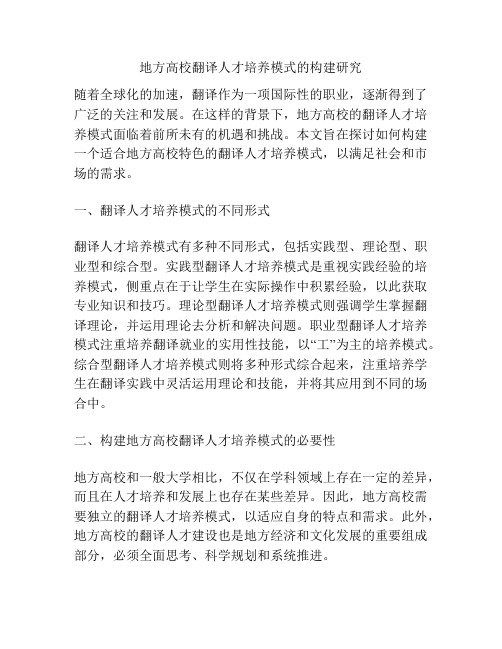 地方高校翻译人才培养模式的构建研究

随着全球化的加速，翻译作为一项国际性的职业，逐渐得到了广泛的关注和发展。在这样的背景下，地方高校的翻译人才培养模式面临着前所未有的机遇和挑战。本文旨在探讨如何构建一个适合地方高校特色的翻译人才培养模式，以满足社会和市场的需求。

一、翻译人才培养模式的不同形式

翻译人才培养模式有多种不同形式，包括实践型、理论型、职业型和综合型。实践型翻译人才培养模式是重视实践经验的培养模式，侧重点在于让学生在实际操作中积累经验，以此获取专业知识和技巧。理论型翻译人才培养模式则强调学生掌握翻译理论，并运用理论去分析和解决问题。职业型翻译人才培养模式注重培养翻译就业的实用性技能，以“工”为主的培养模式。综合型翻译人才培养模式则将多种形式综合起来，注重培养学生在翻译实践中灵活运用理论和技能，并将其应用到不同的场合中。

二、构建地方高校翻译人才培养模式的必要性

地方高校和一般大学相比，不仅在学科领域上存在一定的差异，而且在人才培养和发展上也存在某些差异。因此，地方高校需要独立的翻译人才培养模式，以适应自身的特点和需求。此外，地方高校的翻译人才建设也是地方经济和文化发展的重要组成部分，必须全面思考、科学规划和系统推进。